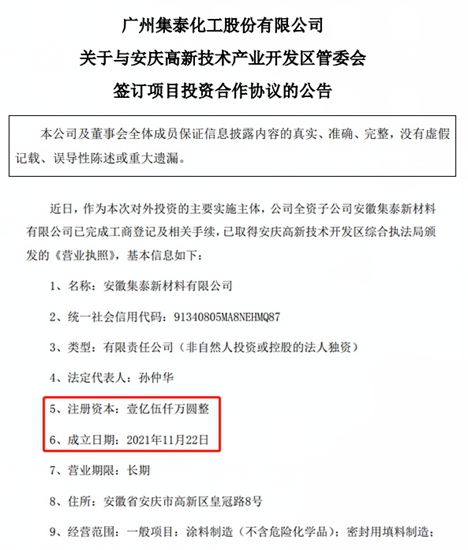 广州集泰化工股份有限公司
关于与安庆高新技术产业开发区管委会
签订项目投资合作协议的公告

本公司及董事会全体成员保证信息披露内容的真实、准确、完整，没有虚假记载、误导性陈述或重大遗漏。

近日，作为本次对外投资的主要实施主体，公司全资子公司安徽集泰新材料有限公司已完成工商登记及相关手续，已取得安庆高新技术开发区综合执法局颁发的《营业执照》，基本信息如下：

1、名称：安徽集泰新材料有限公司

2、统一社会信用代码：91340805MA8NEHMQ87

3、类型：有限责任公司（非自然人投资或控股的法人独资）

4、法定代表人：孙仲华

5、注册资本：壹亿伍仟万圆整

6、成立日期：2021年11月22日

7、营业期限：长期

8、住所：安徽省安庆市高新区皇冠路8号

9、经营范围：一般项目：涂料制造（不含危险化学品）；密封用填料制造；